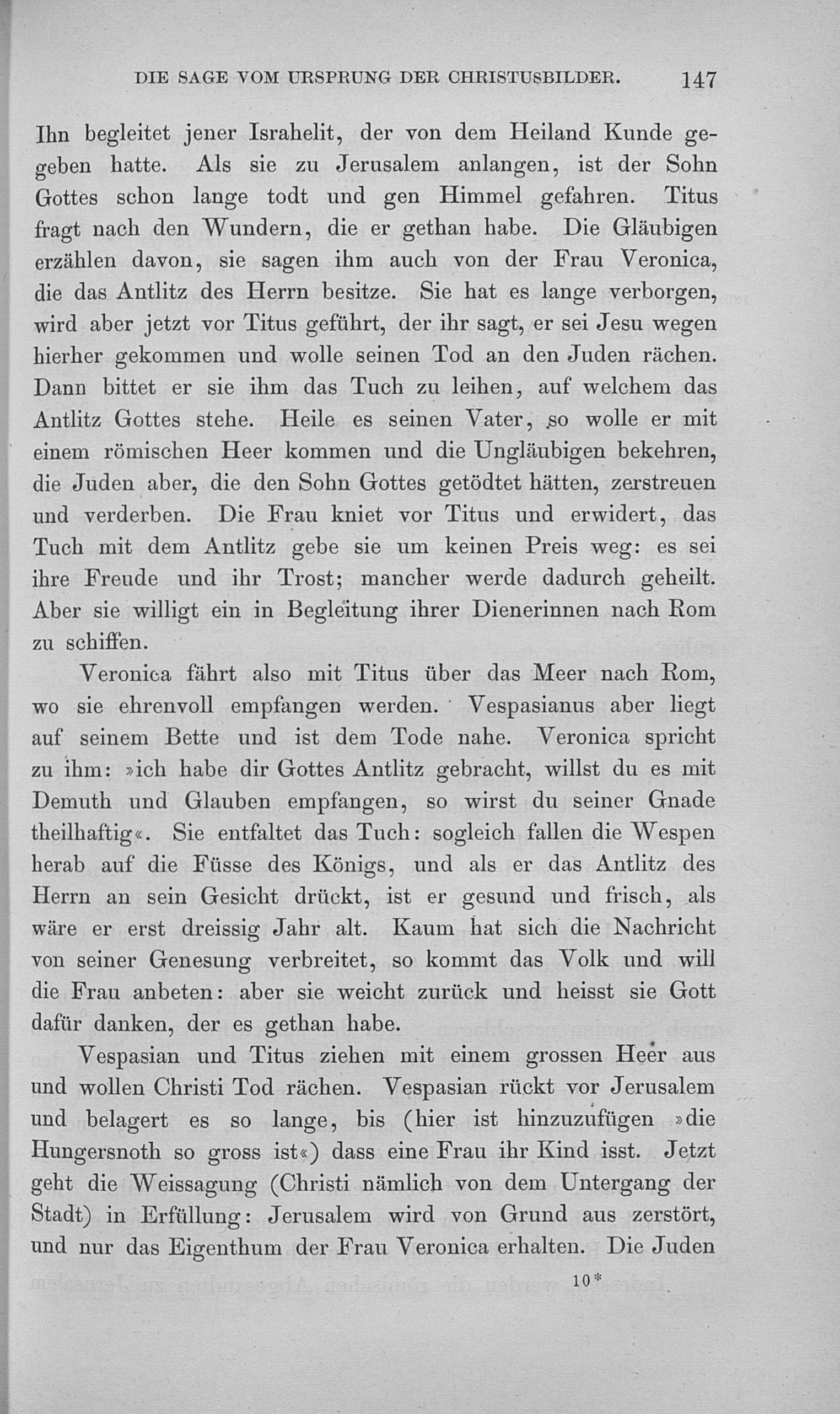 DIE SAGE VOM URSPRUNG DER CHRISTUSBILDER. 147

Ihn begleitet jener Israhelit, der von dem Heiland Kunde gegeben hatte. Als sie zu Jerusalem anlangen, ist der Sohn Gottes schon lange todt und gen Himmel gefahren. Titus fragt nach den Wundern, die er gethan habe. Die Gläubigen erzählen davon, sie sagen ihm auch von der Frau Veronica, die das Antlitz des Herrn besitze. Sie hat es lange verborgen, wird aber jetzt vor Titus geführt, der ihr sagt, er sei Jesu wegen hierher gekommen und wolle seinen Tod an den Juden rächen. Dann bittet er sie ihm das Tuch zu leihen, auf welchem das Antlitz Gottes stehe. Heile es seinen Vater, so wolle er mit einem römischen Heer kommen und die Ungläubigen bekehren, die Juden aber, die den Sohn Gottes getödtet hätten, zerstreuen und verderben. Die Frau kniet vor Titus und erwidert, das Tuch mit dem Antlitz gebe sie um keinen Preis weg: es sei ihre Freude und ihr Trost; mancher werde dadurch geheilt. Aber sie willigt ein in Begleitung ihrer Dienerinnen nach Rom zu schiffen.

Veronica fährt also mit Titus über das Meer nach Rom, wo sie ehrenvoll empfangen werden. Vespasianus aber liegt auf seinem Bette und ist dem Tode nahe. Veronica spricht zu ihm: »ich habe dir Gottes Antlitz gebracht, willst du es mit Demuth und Glauben empfangen, so wirst du seiner Gnade theilhaftig«. Sie entfaltet das Tuch: sogleich fallen die Wespen herab auf die Füsse des Königs, und als er das Antlitz des Herrn an sein Gesicht drückt, ist er gesund und frisch, als wäre er erst dreissig Jahr alt. Kaum hat sich die Nachricht von seiner Genesung verbreitet, so kommt das Volk und will die Frau anbeten: aber sie weicht zurück und heisst sie Gott dafür danken, der es gethan habe.

Vespasian und Titus ziehen mit einem grossen Heer aus und wollen Christi Tod rächen. Vespasian rückt vor Jerusalem und belagert es so lange, bis (hier ist hinzuzufügen »die Hungersnoth so gross ist«) dass eine Frau ihr Kind isst. Jetzt geht die Weissagung (Christi nämlich von dem Untergang der Stadt) in Erfüllung: Jerusalem wird von Grund aus zerstört, und nur das Eigenthum der Frau Veronica erhalten. Die Juden

10*